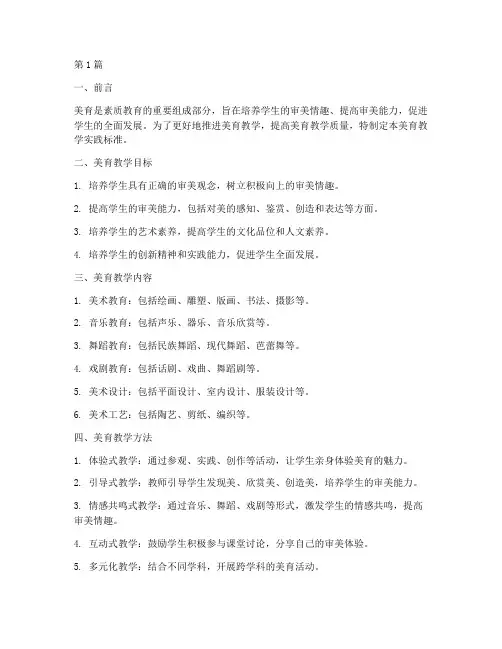 第1篇

一、前言

美育是素质教育的重要组成部分，旨在培养学生的审美情趣、提高审美能力，促进学生的全面发展。为了更好地推进美育教学，提高美育教学质量，特制定本美育教学实践标准。

二、美育教学目标

1. 培养学生具有正确的审美观念，树立积极向上的审美情趣。

2. 提高学生的审美能力，包括对美的感知、鉴赏、创造和表达等方面。

3. 培养学生的艺术素养，提高学生的文化品位和人文素养。

4. 培养学生的创新精神和实践能力，促进学生全面发展。

三、美育教学内容

1. 美术教育：包括绘画、雕塑、版画、书法、摄影等。

2. 音乐教育：包括声乐、器乐、音乐欣赏等。

3. 舞蹈教育：包括民族舞蹈、现代舞蹈、芭蕾舞等。

4. 戏剧教育：包括话剧、戏曲、舞蹈剧等。

5. 美术设计：包括平面设计、室内设计、服装设计等。

6. 美术工艺：包括陶艺、剪纸、编织等。

四、美育教学方法

1. 体验式教学：通过参观、实践、创作等活动，让学生亲身体验美育的魅力。

2. 引导式教学：教师引导学生发现美、欣赏美、创造美，培养学生的审美能力。

3. 情感共鸣式教学：通过音乐、舞蹈、戏剧等形式，激发学生的情感共鸣，提高审美情趣。

4. 互动式教学：鼓励学生积极参与课堂讨论，分享自己的审美体验。

5. 多元化教学：结合不同学科，开展跨学科的美育活动。